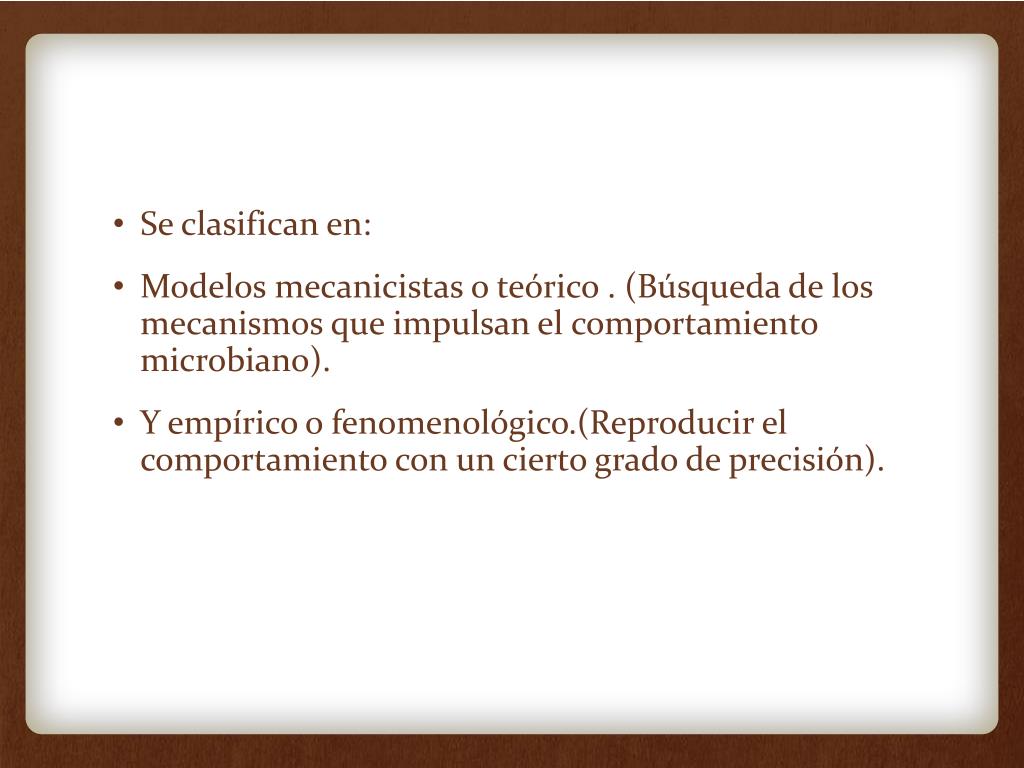 • Se clasifican en:

• Modelos mecanicistas o teórico . (Búsqueda de los mecanismos que impulsan el comportamiento microbiano).

• Y empírico o fenomenológico.(Reproducir el comportamiento con un cierto grado de precisión).